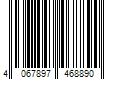 4 067897 468890